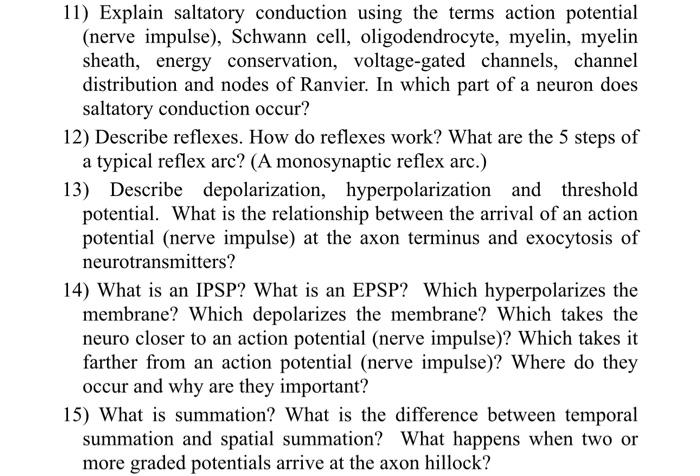 11) Explain saltatory conduction using the terms action potential (nerve impulse), Schwann cell, oligodendrocyte, myelin, myelin sheath, energy conservation, voltage-gated channels, channel distribution and nodes of Ranvier. In which part of a neuron does saltatory conduction occur?

12) Describe reflexes. How do reflexes work? What are the 5 steps of a typical reflex arc? (A monosynaptic reflex arc.)

13) Describe depolarization, hyperpolarization and threshold potential. What is the relationship between the arrival of an action potential (nerve impulse) at the axon terminus and exocytosis of neurotransmitters?

14) What is an IPSP? What is an EPSP? Which hyperpolarizes the membrane? Which depolarizes the membrane? Which takes the neuro closer to an action potential (nerve impulse)? Which takes it farther from an action potential (nerve impulse)? Where do they occur and why are they important?

15) What is summation? What is the difference between temporal summation and spatial summation? What happens when two or more graded potentials arrive at the axon hillock?